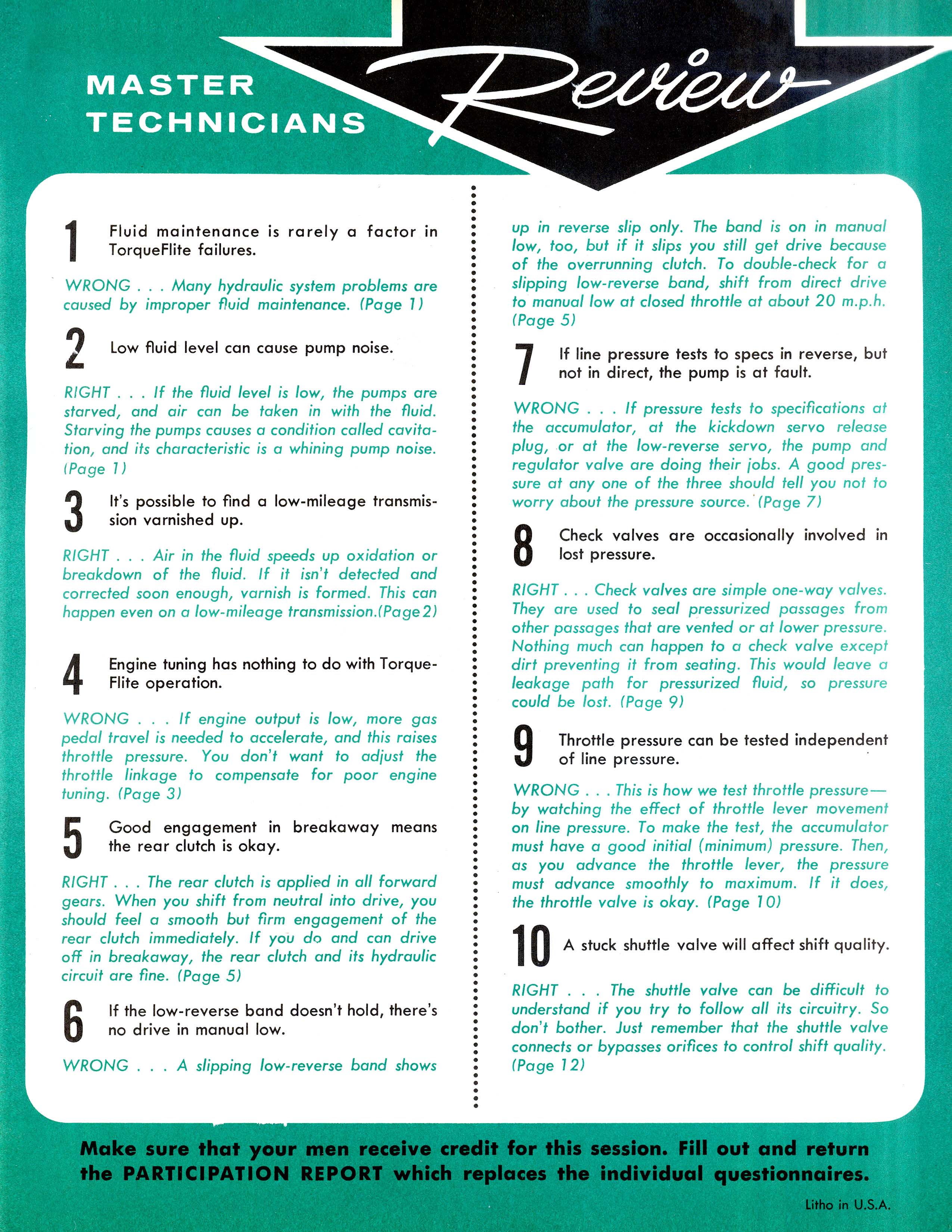 MASTER TECHNICIANS Review

1 Fluid maintenance is rarely a factor in TorqueFlite failures.

WRONG . . . Many hydraulic system problems are caused by improper fluid maintenance. (Page 1)

2 Low fluid level can cause pump noise.

RIGHT . . . If the fluid level is low, the pumps are starved, and air can be taken in with the fluid. Starving the pumps causes a condition called cavitation, and its characteristic is a whining pump noise. (Page 1)

3 It's possible to find a low-mileage transmission varnished up.

RIGHT . . . Air in the fluid speeds up oxidation or breakdown of the fluid. If it isn't detected and corrected soon enough, varnish is formed. This can happen even on a low-mileage transmission.(Page 2)

4 Engine tuning has nothing to do with TorqueFlite operation.

WRONG . . . If engine output is low, more gas pedal travel is needed to accelerate, and this raises throttle pressure. You don't want to adjust the throttle linkage to compensate for poor engine tuning. (Page 3)

5 Good engagement in breakaway means the rear clutch is okay.

RIGHT . . . The rear clutch is applied in all forward gears. When you shift from neutral into drive, you should feel a smooth but firm engagement of the rear clutch immediately. If you do and can drive off in breakaway, the rear clutch and its hydraulic circuit are fine. (Page 5)

6 If the low-reverse band doesn't hold, there's no drive in manual low.

WRONG . . . A slipping low-reverse band shows up in reverse slip only. The band is on in manual low, too, but if it slips you still get drive because of the overrunning clutch. To double-check for a slipping low-reverse band, shift from direct drive to manual low at closed throttle at about 20 m.p.h. (Page 5)

7 If line pressure tests to specs in reverse, but not in direct, the pump is at fault.

WRONG . . . If pressure tests to specifications at the accumulator, at the kickdown servo release plug, or at the low-reverse servo, the pump and regulator valve are doing their jobs. A good pressure at any one of the three should tell you not to worry about the pressure source. (Page 7)

8 Check valves are occasionally involved in lost pressure.

RIGHT . . . Check valves are simple one-way valves. They are used to seal pressurized passages from other passages that are vented or at lower pressure. Nothing much can happen to a check valve except dirt preventing it from seating. This would leave a leakage path for pressurized fluid, so pressure could be lost. (Page 9)

9 Throttle pressure can be tested independent of line pressure.

WRONG . . . This is how we test throttle pressure—by watching the effect of throttle lever movement on line pressure. To make the test, the accumulator must have a good initial (minimum) pressure. Then, as you advance the throttle lever, the pressure must advance smoothly to maximum. If it does, the throttle valve is okay. (Page 10)

10 A stuck shuttle valve will affect shift quality.

RIGHT . . . The shuttle valve can be difficult to understand if you try to follow all its circuitry. So don't bother. Just remember that the shuttle valve connects or bypasses orifices to control shift quality. (Page 12)

Make sure that your men receive credit for this session. Fill out and return the PARTICIPATION REPORT which replaces the individual questionnaires.

Litho in U.S.A.